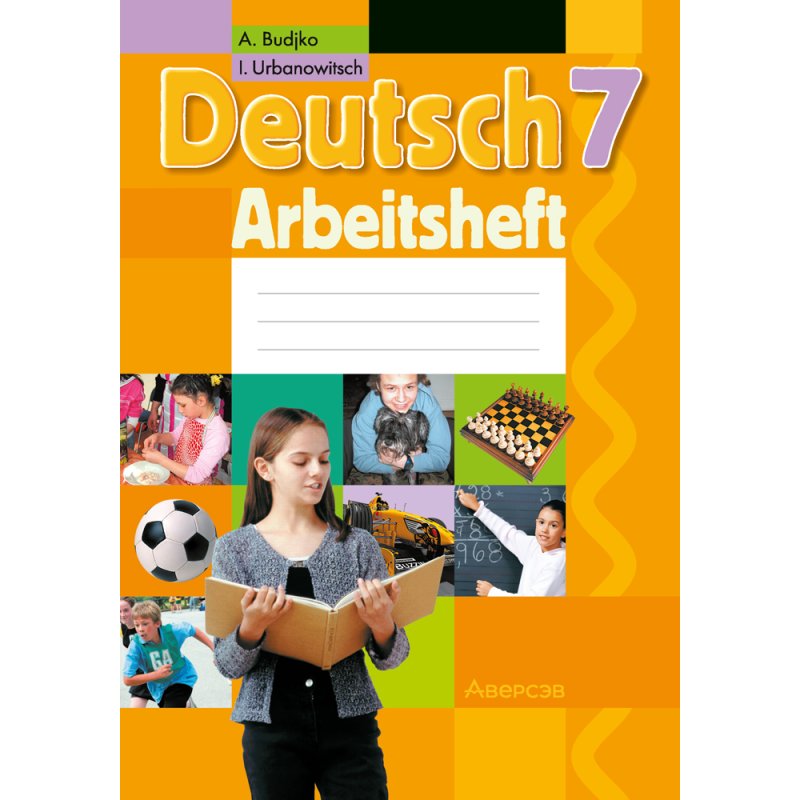 A. Budjko
I. Urbanowitsch

Deutsch 7

Arbeitsheft

GA

Аверсэв